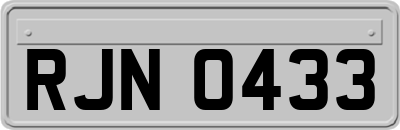 RJN 0433